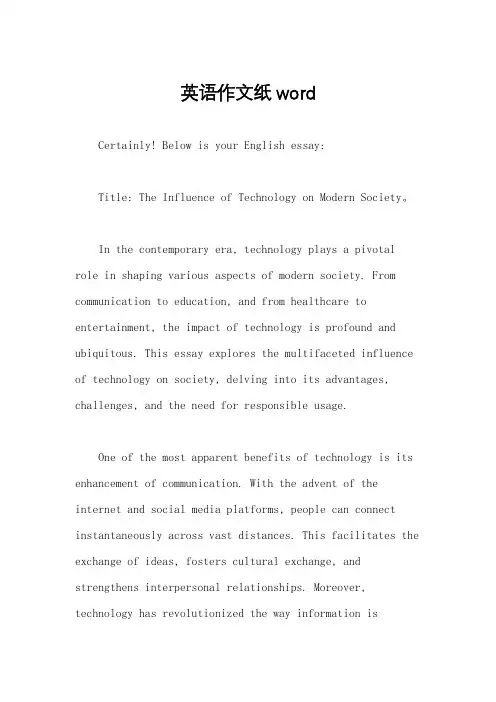 英语作文纸 word

Certainly! Below is your English essay:

Title: The Influence of Technology on Modern Society。

In the contemporary era, technology plays a pivotal role in shaping various aspects of modern society. From communication to education, and from healthcare to entertainment, the impact of technology is profound and ubiquitous. This essay explores the multifaceted influence of technology on society, delving into its advantages, challenges, and the need for responsible usage.

One of the most apparent benefits of technology is its enhancement of communication. With the advent of the internet and social media platforms, people can connect instantaneously across vast distances. This facilitates the exchange of ideas, fosters cultural exchange, and strengthens interpersonal relationships. Moreover, technology has revolutionized the way information is